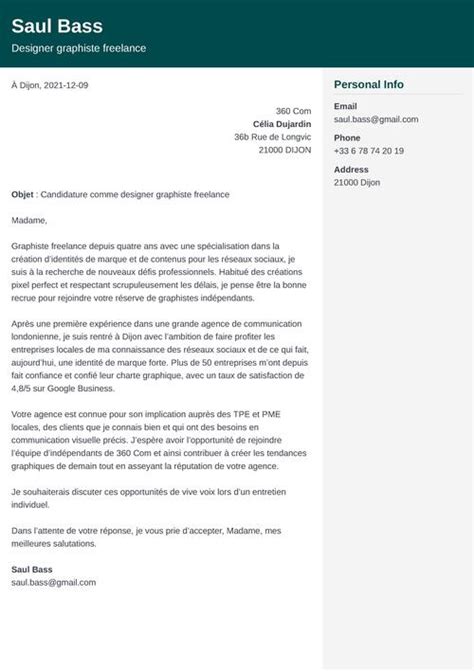 Saul Bass
Designer graphiste freelance

À Dijon, 2021-12-09

360 Com
Célia Dujardin
36b Rue de Longvic
21000 DIJON

Objet : Candidature comme designer graphiste freelance

Madame,

Graphiste freelance depuis quatre ans avec une spécialisation dans la création d'identités de marque et de contenus pour les réseaux sociaux, je suis à la recherche de nouveaux défis professionnels. Habitué des créations pixel perfect et respectant scrupuleusement les délais, je pense être la bonne recrue pour rejoindre votre réserve de graphistes indépendants.

Après une première expérience dans une grande agence de communication londonienne, je suis rentré à Dijon avec l'ambition de faire profiter les entreprises locales de ma connaissance des réseaux sociaux et de ce qui fait, aujourd'hui, une identité de marque forte. Plus de 50 entreprises m'ont depuis fait confiance et confié leur charte graphique, avec un taux de satisfaction de 4,8/5 sur Google Business.

Votre agence est connue pour son implication auprès des TPE et PME locales, des clients que je connais bien et qui ont des besoins en communication visuelle précis. J'espère avoir l'opportunité de rejoindre l'équipe d'indépendants de 360 Com et ainsi contribuer à créer les tendances graphiques de demain tout en asseyant la réputation de votre agence.

Je souhaiterais discuter ces opportunités de vive voix lors d'un entretien individuel.

Dans l'attente de votre réponse, je vous prie d'accepter, Madame, mes meilleures salutations.

Saul Bass
saul.bass@gmail.com

Personal Info
Email
saul.bass@gmail.com
Phone
+33 6 78 74 20 19
Address
21000 Dijon